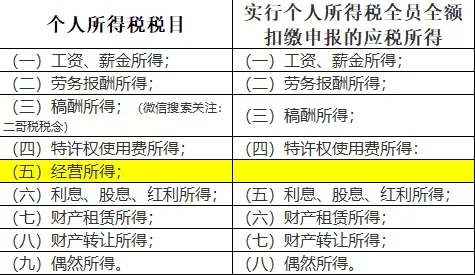 | 个人所得税税目 | 实行个人所得税全员全额扣缴申报的应税所得 |
|---|---|
| （一）工资、薪金所得； | （一）工资、薪金所得； |
| （二）劳务报酬所得； | （二）劳务报酬所得； |
| （三）稿酬所得；（微信搜索关注：二哥税税念） | （三）稿酬所得； |
| （四）特许权使用费所得； | （四）特许权使用费所得： |
| （五）经营所得； | |
| （六）利息、股息、红利所得； | （五）利息、股息、红利所得； |
| （七）财产租赁所得； | （六）财产租赁所得； |
| （八）财产转让所得； | （七）财产转让所得； |
| （九）偶然所得。 | （八）偶然所得。 |